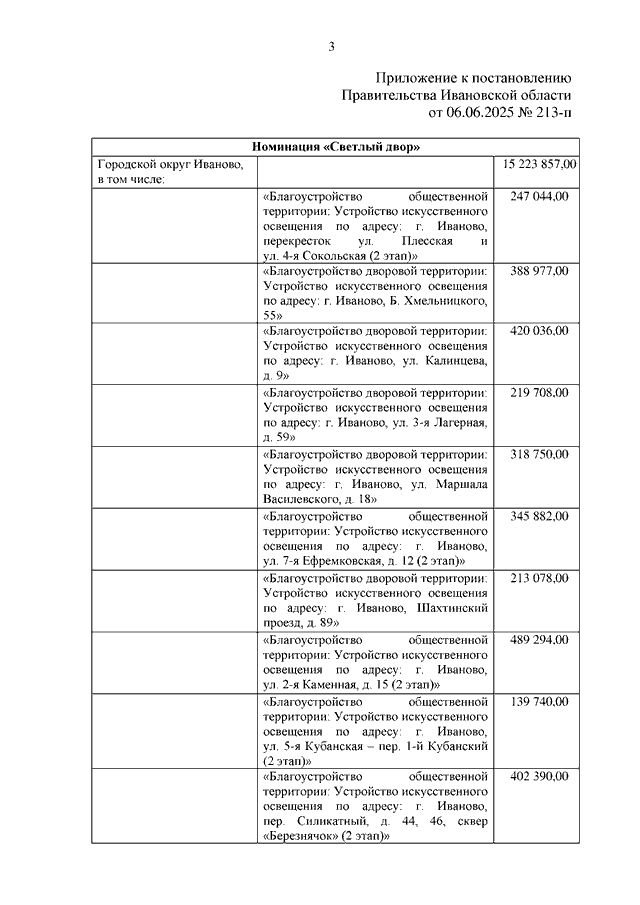 3

Приложение к постановлению Правительства Ивановской области от 06.06.2025 № 213-п

| Номинация «Светлый двор» | | |
|---|---|---|
| Городской округ Иваново, в том числе: | | 15 223 857,00 |
| | «Благоустройство общественной территории: Устройство искусственного освещения по адресу: г. Иваново, перекресток ул. Плесская и ул. 4-я Сокольская (2 этап)» | 247 044,00 |
| | «Благоустройство дворовой территории: Устройство искусственного освещения по адресу: г. Иваново, Б. Хмельницкого, 55» | 388 977,00 |
| | «Благоустройство дворовой территории: Устройство искусственного освещения по адресу: г. Иваново, ул. Калинцева, д. 9» | 420 036,00 |
| | «Благоустройство дворовой территории: Устройство искусственного освещения по адресу: г. Иваново, ул. 3-я Лагерная, д. 59» | 219 708,00 |
| | «Благоустройство дворовой территории: Устройство искусственного освещения по адресу: г. Иваново, ул. Маршала Василевского, д. 18» | 318 750,00 |
| | «Благоустройство общественной территории: Устройство искусственного освещения по адресу: г. Иваново, ул. 7-я Ефремковская, д. 12 (2 этап)» | 345 882,00 |
| | «Благоустройство дворовой территории: Устройство искусственного освещения по адресу: г. Иваново, Шахтинский проезд, д. 89» | 213 078,00 |
| | «Благоустройство общественной территории: Устройство искусственного освещения по адресу: г. Иваново, ул. 2-я Каменная, д. 15 (2 этап)» | 489 294,00 |
| | «Благоустройство общественной территории: Устройство искусственного освещения по адресу: г. Иваново, ул. 5-я Кубанская – пер. 1-й Кубанский (2 этап)» | 139 740,00 |
| | «Благоустройство общественной территории: Устройство искусственного освещения по адресу: г. Иваново, пер. Силикатный, д. 44, 46, сквер «Березнячок» (2 этап)» | 402 390,00 |